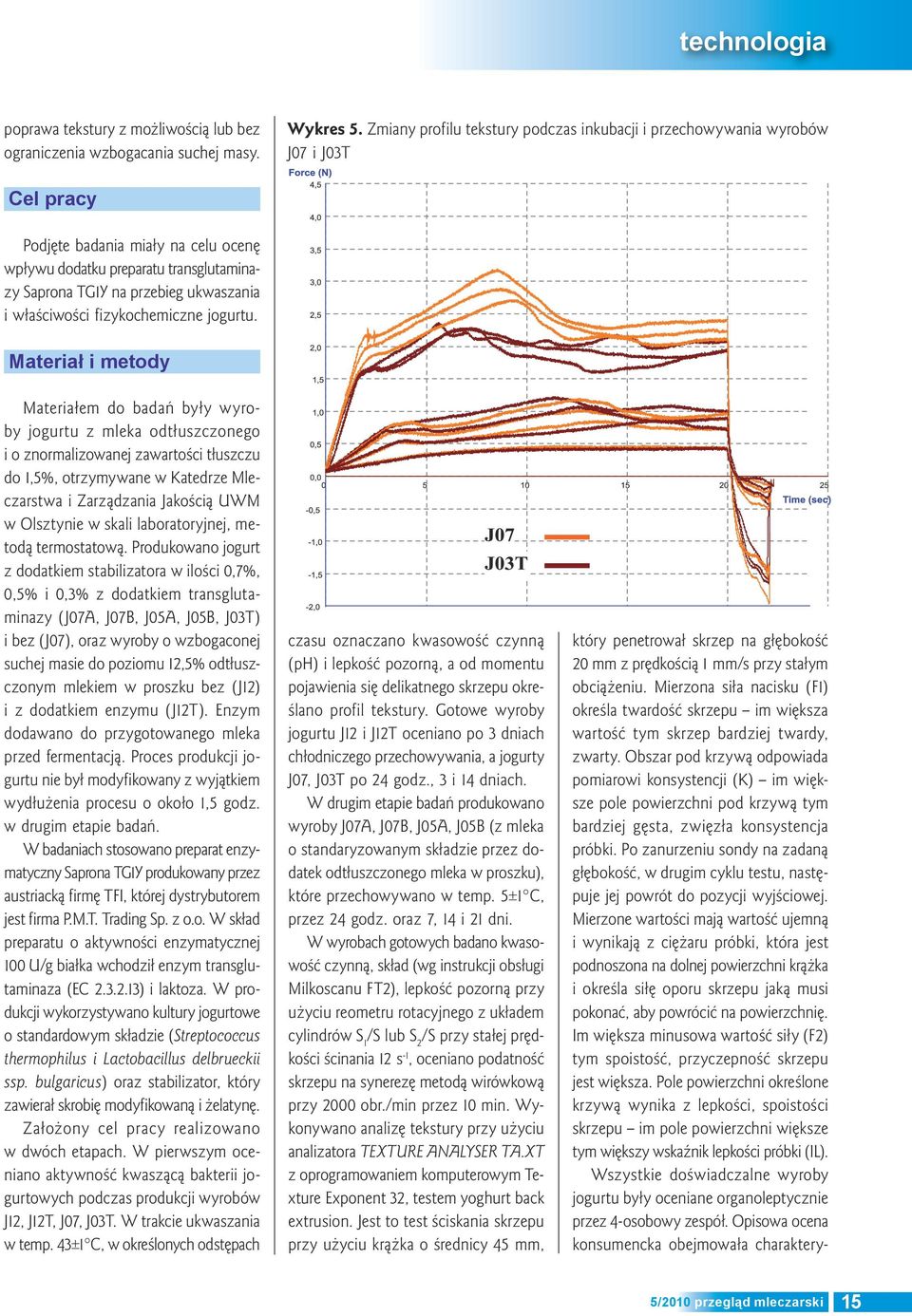 technologia

poprawa tekstury z możliwością lub bez ograniczenia wzbogacania suchej masy.

Cel pracy

Podjęte badania miały na celu ocenę wpływu dodatku preparatu transglutaminazy Saprona TGIY na przebieg ukwaszania i właściwości fizykochemiczne jogurtu.

Materiał i metody

Materiałem do badań były wyroby jogurtu z mleka odtłuszczonego i o znormalizowanej zawartości tłuszczu do 1,5%, otrzymywane w Katedrze Mleczarstwa i Zarządzania Jakością UWM w Olsztynie w skali laboratoryjnej, metodą termostatową. Produkowano jogurt z dodatkiem stabilizatora w ilości 0,7%, 0,5% i 0,3% z dodatkiem transglutaminazy (J07A, J07B, J05A, J05B, J03T) i bez (J07), oraz wyroby o wzbogaconej suchej masie do poziomu 12,5% odtłuszczonym mlekiem w proszku bez (J12) i z dodatkiem enzymu (J12T). Enzym dodawano do przygotowanego mleka przed fermentacją. Proces produkcji jogurtu nie był modyfikowany z wyjątkiem wydłużenia procesu o około 1,5 godz. w drugim etapie badań.

W badaniach stosowano preparat enzymatyczny Saprona TGIY produkowany przez austriacką firmę TFI, której dystrybutorem jest firma P.M.T. Trading Sp. z o.o. W skład preparatu o aktywności enzymatycznej 100 U/g białka wchodził enzym transglutaminaza (EC 2.3.2.13) i laktoza. W produkcji wykorzystywano kultury jogurtowe o standardowym składzie (Streptococcus thermophilus i Lactobacillus delbrueckii ssp. bulgaricus) oraz stabilizator, który zawierał skrobię modyfikowaną i żelatynę.

Założony cel pracy realizowano w dwóch etapach. W pierwszym oceniano aktywność kwaszącą bakterii jogurtowych podczas produkcji wyrobów J12, J12T, J07, J03T. W trakcie ukwaszania w temp. 43±1°C, w określonych odstępach

Wykres 5. Zmiany profilu tekstury podczas inkubacji i przechowywania wyrobów J07 i J03T

Force (N)
4,5
4,0
3,5
3,0
2,5
2,0
1,5
1,0
0,5
0,0
-0,5
-1,0
-1,5
-2,0
0 5 10 15 20 25
Time (sec)
J07
J03T

czasu oznaczano kwasowość czynną (pH) i lepkość pozorną, a od momentu pojawienia się delikatnego skrzepu określano profil tekstury. Gotowe wyroby jogurtu J12 i J12T oceniano po 3 dniach chłodniczego przechowywania, a jogurty J07, J03T po 24 godz., 3 i 14 dniach.

W drugim etapie badań produkowano wyroby J07A, J07B, J05A, J05B (z mleka o standaryzowanym składzie przez dodatek odtłuszczonego mleka w proszku), które przechowywano w temp. 5±1°C, przez 24 godz. oraz 7, 14 i 21 dni.

W wyrobach gotowych badano kwasowość czynną, skład (wg instrukcji obsługi Milkoscanu FT2), lepkość pozorną przy użyciu reometru rotacyjnego z układem cylindrów $S_1$/S lub $S_2$/S przy stałej prędkości ścinania 12 $s^{-1}$, oceniano podatność skrzepu na synerezę metodą wirówkową przy 2000 obr./min przez 10 min. Wykonywano analizę tekstury przy użyciu analizatora TEXTURE ANALYSER TA.XT z oprogramowaniem komputerowym Texture Exponent 32, testem yoghurt back extrusion. Jest to test ściskania skrzepu przy użyciu krążka o średnicy 45 mm, który penetrował skrzep na głębokość 20 mm z prędkością 1 mm/s przy stałym obciążeniu. Mierzona siła nacisku (F1) określa twardość skrzepu – im większa wartość tym skrzep bardziej twardy, zwarty. Obszar pod krzywą odpowiada pomiarowi konsystencji (K) – im większe pole powierzchni pod krzywą tym bardziej gęsta, zwięzła konsystencja próbki. Po zanurzeniu sondy na zadaną głębokość, w drugim cyklu testu, następuje jej powrót do pozycji wyjściowej. Mierzone wartości mają wartość ujemną i wynikają z ciężaru próbki, która jest podnoszona na dolnej powierzchni krążka i określa siłę oporu skrzepu jaką musi pokonać, aby powrócić na powierzchnię. Im większa minusowa wartość siły (F2) tym spoistość, przyczepność skrzepu jest większa. Pole powierzchni określone krzywą wynika z lepkości, spoistości skrzepu – im pole powierzchni większe tym większy wskaźnik lepkości próbki (IL).

Wszystkie doświadczalne wyroby jogurtu były oceniane organoleptycznie przez 4-osobowy zespół. Opisowa ocena konsumencka obejmowała charaktery-

5/2010 przegląd mleczarski 15